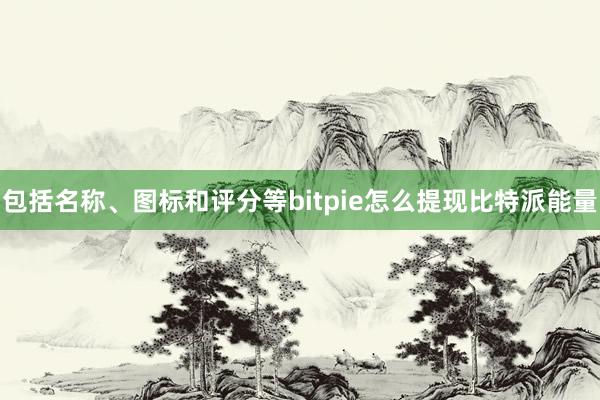 包括名称、图标和评分等bitpie怎么提现比特派能量